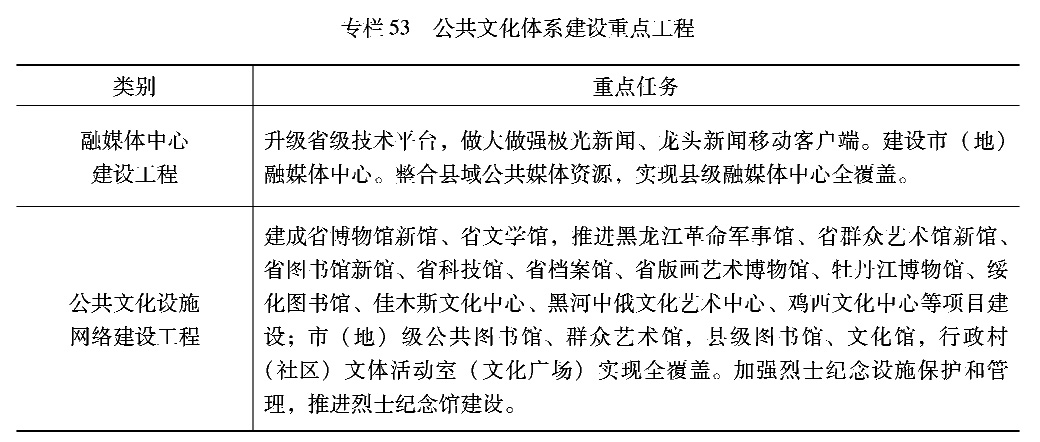 专栏 53　公共文化体系建设重点工程

| 类别 | 重点任务 |
|---|---|
| 融媒体中心建设工程 | 升级省级技术平台，做大做强极光新闻、龙头新闻移动客户端。建设市（地）融媒体中心。整合县域公共媒体资源，实现县级融媒体中心全覆盖。 |
| 公共文化设施网络建设工程 | 建成省博物馆新馆、省文学馆，推进黑龙江革命军事馆、省群众艺术馆新馆、省图书馆新馆、省科技馆、省档案馆、省版画艺术博物馆、牡丹江博物馆、绥化图书馆、佳木斯文化中心、黑河中俄文化艺术中心、鸡西文化中心等项目建设；市（地）级公共图书馆、群众艺术馆，县级图书馆、文化馆，行政村（社区）文体活动室（文化广场）实现全覆盖。加强烈士纪念设施保护和管理，推进烈士纪念馆建设。 |